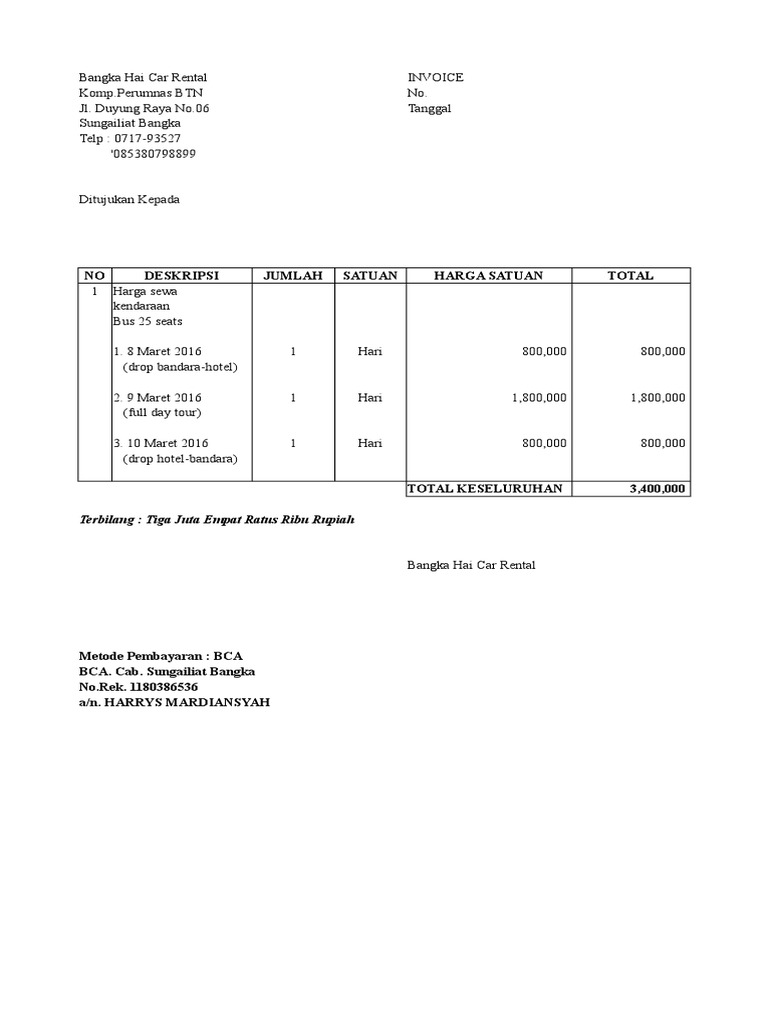 Bangka Hai Car Rental
Komp.Perumnas BTN
Jl. Duyung Raya No.06
Sungailiat Bangka
Telp : 0717-93527
'085380798899

INVOICE
No.
Tanggal

Ditujukan Kepada

| NO | DESKRIPSI | JUMLAH | SATUAN | HARGA SATUAN | TOTAL |
|---|---|---|---|---|---|
| 1 | Harga sewa kendaraan Bus 25 seats | | | | |
| | 1. 8 Maret 2016 (drop bandara-hotel) | 1 | Hari | 800,000 | 800,000 |
| | 2. 9 Maret 2016 (full day tour) | 1 | Hari | 1,800,000 | 1,800,000 |
| | 3. 10 Maret 2016 (drop hotel-bandara) | 1 | Hari | 800,000 | 800,000 |
| | | | | TOTAL KESELURUHAN | 3,400,000 |

Terbilang : Tiga Juta Empat Ratus Ribu Rupiah

Bangka Hai Car Rental

Metode Pembayaran : BCA
BCA. Cab. Sungailiat Bangka
No.Rek. 1180386536
a/n. HARRYS MARDIANSYAH